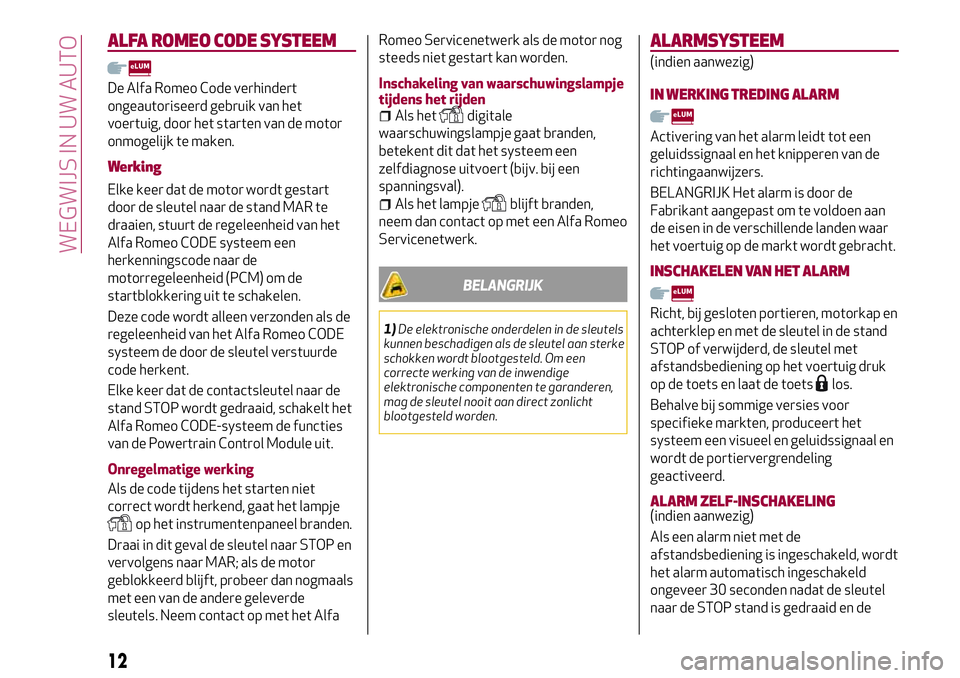 WEGWIJS IN UW AUTO

ALFA ROMEO CODE SYSTEEM

eLUM

De Alfa Romeo Code verhindert ongeautoriseerd gebruik van het voertuig, door het starten van de motor onmogelijk te maken.

Werking

Elke keer dat de motor wordt gestart door de sleutel naar de stand MAR te draaien, stuurt de regeleenheid van het Alfa Romeo CODE systeem een herkenningscode naar de motorregeleenheid (PCM) om de startblokkering uit te schakelen.

Deze code wordt alleen verzonden als de regeleenheid van het Alfa Romeo CODE systeem de door de sleutel verstuurde code herkent.

Elke keer dat de contactsleutel naar de stand STOP wordt gedraaid, schakelt het Alfa Romeo CODE-systeem de functies van de Powertrain Control Module uit.

Onregelmatige werking

Als de code tijdens het starten niet correct wordt herkend, gaat het lampje op het instrumentenpaneel branden.

Draai in dit geval de sleutel naar STOP en vervolgens naar MAR; als de motor geblokkeerd blijft, probeer dan nogmaals met een van de andere geleverde sleutels. Neem contact op met het Alfa Romeo Servicenetwerk als de motor nog steeds niet gestart kan worden.

Inschakeling van waarschuwingslampje tijdens het rijden

Als het digitale waarschuwingslampje gaat branden, betekent dit dat het systeem een zelfdiagnose uitvoert (bijv. bij een spanningsval).

Als het lampje blijft branden, neem dan contact op met een Alfa Romeo Servicenetwerk.

BELANGRIJK

1) De elektronische onderdelen in de sleutels kunnen beschadigen als de sleutel aan sterke schokken wordt blootgesteld. Om een correcte werking van de inwendige elektronische componenten te garanderen, mag de sleutel nooit aan direct zonlicht blootgesteld worden.

ALARMSYSTEEM

(indien aanwezig)

IN WERKING TREDING ALARM

eLUM

Activering van het alarm leidt tot een geluidssignaal en het knipperen van de richtingaanwijzers.

BELANGRIJK Het alarm is door de Fabrikant aangepast om te voldoen aan de eisen in de verschillende landen waar het voertuig op de markt wordt gebracht.

INSCHAKELEN VAN HET ALARM

eLUM

Richt, bij gesloten portieren, motorkap en achterklep en met de sleutel in de stand STOP of verwijderd, de sleutel met afstandsbediening op het voertuig druk op de toets en laat de toets los.

Behalve bij sommige versies voor specifieke markten, produceert het systeem een visueel en geluidssignaal en wordt de portiervergrendeling geactiveerd.

ALARM ZELF-INSCHAKELING

(indien aanwezig)

Als een alarm niet met de afstandsbediening is ingeschakeld, wordt het alarm automatisch ingeschakeld ongeveer 30 seconden nadat de sleutel naar de STOP stand is gedraaid en de

12

carmanualsonline.info